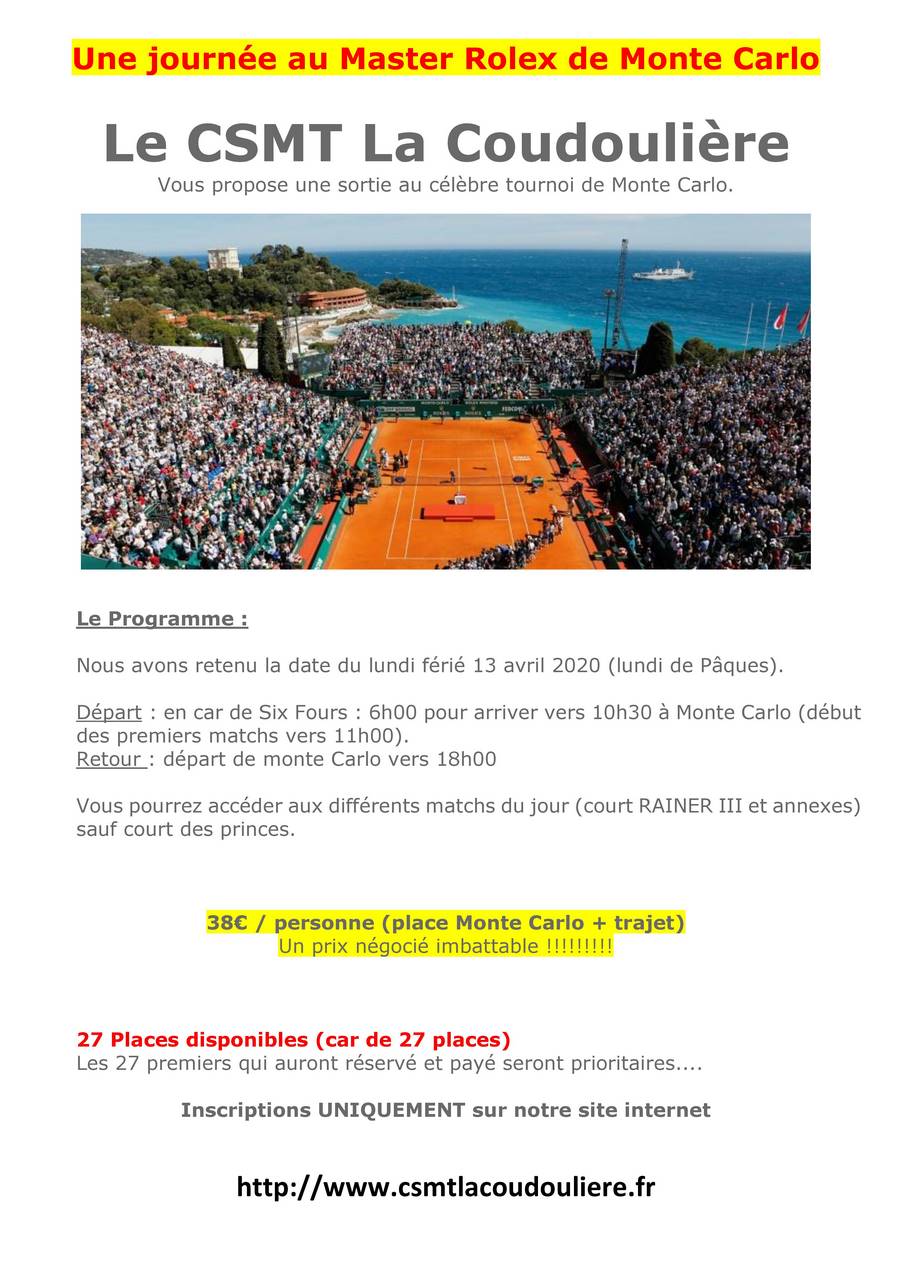 Une journée au Master Rolex de Monte Carlo

Le CSMT La Coudoulière

Vous propose une sortie au célèbre tournoi de Monte Carlo.

Le Programme :

Nous avons retenu la date du lundi férié 13 avril 2020 (lundi de Pâques).

Départ : en car de Six Fours : 6h00 pour arriver vers 10h30 à Monte Carlo (début des premiers matchs vers 11h00).
Retour : départ de monte Carlo vers 18h00

Vous pourrez accéder aux différents matchs du jour (court RAINER III et annexes) sauf court des princes.

38€ / personne (place Monte Carlo + trajet)
Un prix négocié imbattable !!!!!!!!!

27 Places disponibles (car de 27 places)
Les 27 premiers qui auront réservé et payé seront prioritaires....

Inscriptions UNIQUEMENT sur notre site internet

http://www.csmtlacoudouliere.fr